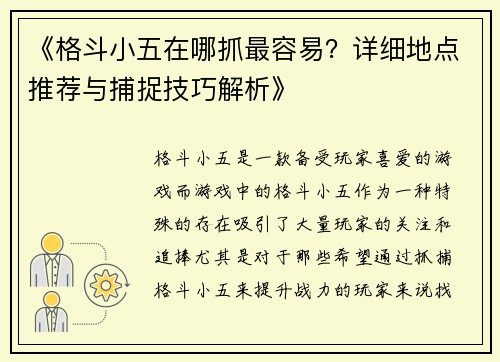 《格斗小五在哪抓最容易？详细地点推荐与捕捉技巧解析》

格斗小五是一款备受玩家喜爱的游戏而游戏中的格斗小五作为一种特殊的存在吸引了大量玩家的关注和追捧尤其是对于那些希望通过抓捕格斗小五来提升战力的玩家来说找